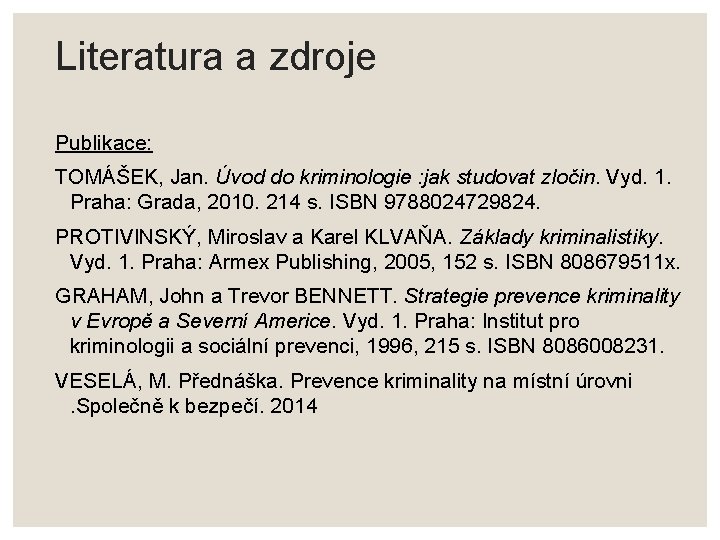 Literatura a zdroje

Publikace:

TOMÁŠEK, Jan. Úvod do kriminologie :jak studovat zločin. Vyd. 1. Praha: Grada, 2010. 214 s. ISBN 9788024729824.

PROTIVINSKÝ, Miroslav a Karel KLVAŇA. Základy kriminalistiky. Vyd. 1. Praha: Armex Publishing, 2005, 152 s. ISBN 808679511x.

GRAHAM, John a Trevor BENNETT. Strategie prevence kriminality v Evropě a Severní Americe. Vyd. 1. Praha: Institut pro kriminologii a sociální prevenci, 1996, 215 s. ISBN 8086008231.

VESELÁ, M. Přednáška. Prevence kriminality na místní úrovni .Společně k bezpečí. 2014